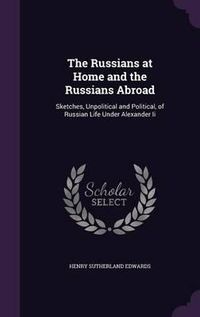 The Russians at Home and the Russians Abroad

Sketches, Unpolitical and Political, of Russian Life Under Alexander Ii

Scholar SELECT

HENRY SUTHERLAND EDWARDS